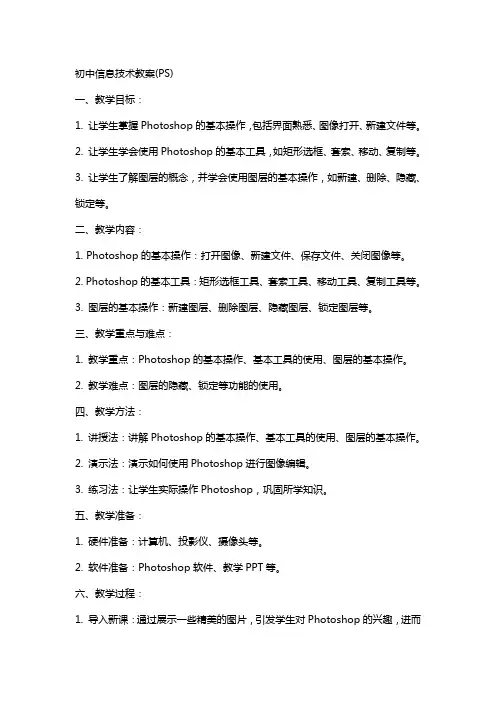 初中信息技术教案(PS)

一、教学目标：

1. 让学生掌握 Photoshop 的基本操作，包括界面熟悉、图像打开、新建文件等。

2. 让学生学会使用 Photoshop 的基本工具，如矩形选框、套索、移动、复制等。

3. 让学生了解图层的概念，并学会使用图层的基本操作，如新建、删除、隐藏、锁定等。

二、教学内容：

1. Photoshop 的基本操作：打开图像、新建文件、保存文件、关闭图像等。

2. Photoshop 的基本工具：矩形选框工具、套索工具、移动工具、复制工具等。

3. 图层的基本操作：新建图层、删除图层、隐藏图层、锁定图层等。

三、教学重点与难点：

1. 教学重点：Photoshop 的基本操作、基本工具的使用、图层的基本操作。

2. 教学难点：图层的隐藏、锁定等功能的使用。

四、教学方法：

1. 讲授法：讲解 Photoshop 的基本操作、基本工具的使用、图层的基本操作。

2. 演示法：演示如何使用 Photoshop 进行图像编辑。

3. 练习法：让学生实际操作 Photoshop，巩固所学知识。

五、教学准备：

1. 硬件准备：计算机、投影仪、摄像头等。

2. 软件准备：Photoshop 软件、教学 PPT 等。

六、教学过程：

1. 导入新课：通过展示一些精美的图片，引发学生对 Photoshop 的兴趣，进而